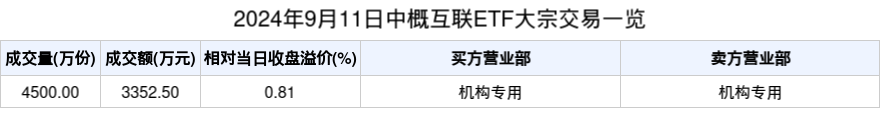 2024年9月11日中概互联ETF大宗交易一览

| 成交量(万份) | 成交额(万元) | 相对当日收盘溢价(%) | 买方营业部 | 卖方营业部 |
|---|---|---|---|---|
| 4500.00 | 3352.50 | 0.81 | 机构专用 | 机构专用 |